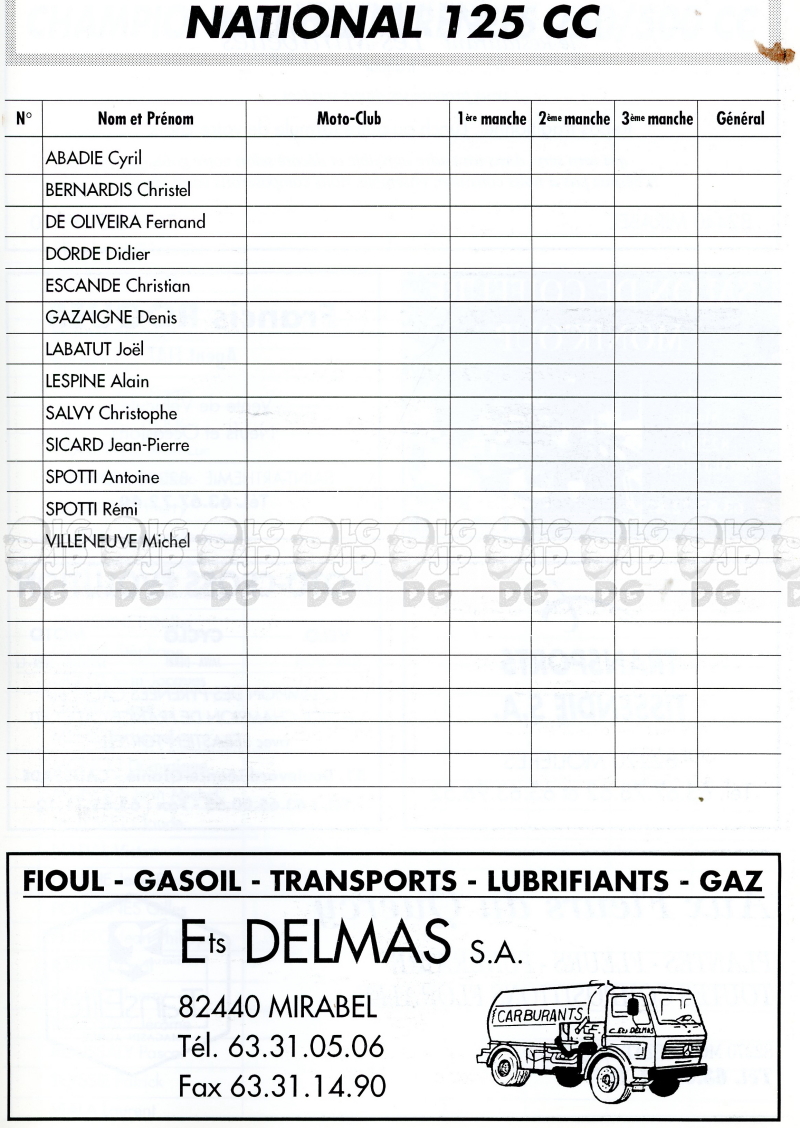 NATIONAL 125 CC

| N° | Nom et Prénom | Moto-Club | 1ère manche | 2ème manche | 3ème manche | Général |
|---|---|---|---|---|---|---|
| | ABADIE Cyril | | | | | |
| | BERNARDIS Christel | | | | | |
| | DE OLIVEIRA Fernand | | | | | |
| | DORDE Didier | | | | | |
| | ESCANDE Christian | | | | | |
| | GAZAIGNE Denis | | | | | |
| | LABATUT Joël | | | | | |
| | LESPINE Alain | | | | | |
| | SALVY Christophe | | | | | |
| | SICARD Jean-Pierre | | | | | |
| | SPOTTI Antoine | | | | | |
| | SPOTTI Rémi | | | | | |
| | VILLENEUVE Michel | | | | | |
| | | | | | | |
| | | | | | | |
| | | | | | | |
| | | | | | | |
| | | | | | | |
| | | | | | | |

LG JP DG LG JP DG LG JP DG LG JP DG LG JP DG LG JP DG LG JP DG LG JP DG

FIOUL - GASOIL - TRANSPORTS - LUBRIFIANTS - GAZ

Ets DELMAS S.A.

82440 MIRABEL
Tél. 63.31.05.06
Fax 63.31.14.90

CARBURANTS
Ets DELMAS